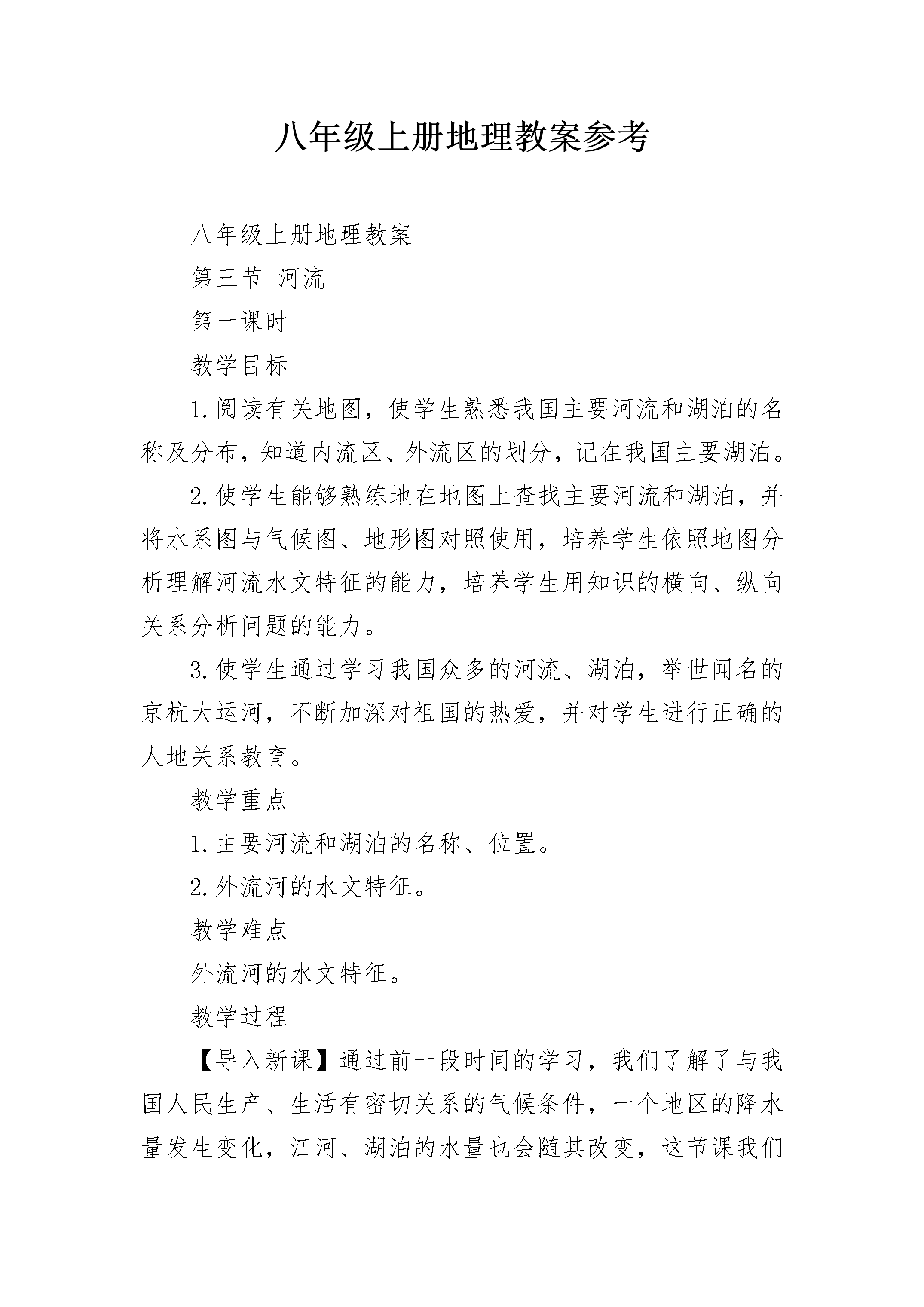 八年级上册地理教案参考

八年级上册地理教案

第三节 河流

第一课时

教学目标

1.阅读有关地图，使学生熟悉我国主要河流和湖泊的名称及分布，知道内流区、外流区的划分，记在我国主要湖泊。

2.使学生能够熟练地在地图上查找主要河流和湖泊，并将水系图与气候图、地形图对照使用，培养学生依照地图分析理解河流水文特征的能力，培养学生用知识的横向、纵向关系分析问题的能力。

3.使学生通过学习我国众多的河流、湖泊，举世闻名的京杭大运河，不断加深对祖国的热爱，并对学生进行正确的人地关系教育。

教学重点

1.主要河流和湖泊的名称、位置。

2.外流河的水文特征。

教学难点

外流河的水文特征。

教学过程

【导入新课】通过前一段时间的学习，我们了解了与我国人民生产、生活有密切关系的气候条件，一个地区的降水量发生变化，江河、湖泊的水量也会随其改变，这节课我们